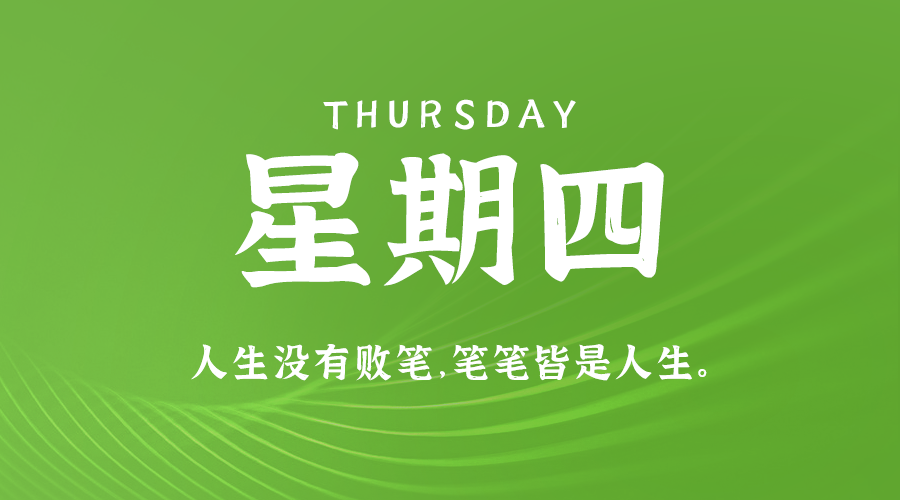 THURSDAY
星期四

人生没有败笔,笔笔皆是人生。